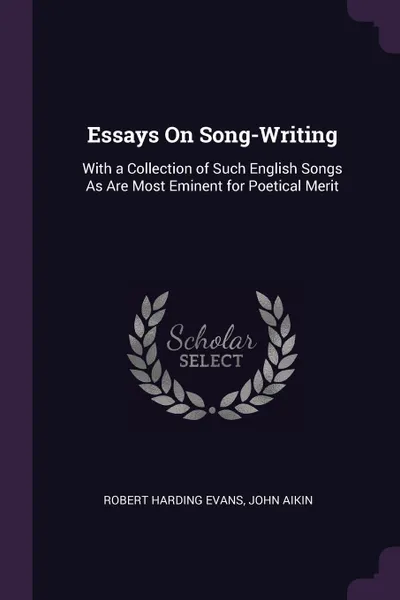 Essays On Song-Writing

With a Collection of Such English Songs As Are Most Eminent for Poetical Merit

Scholar
SELECT

ROBERT HARDING EVANS, JOHN AIKIN